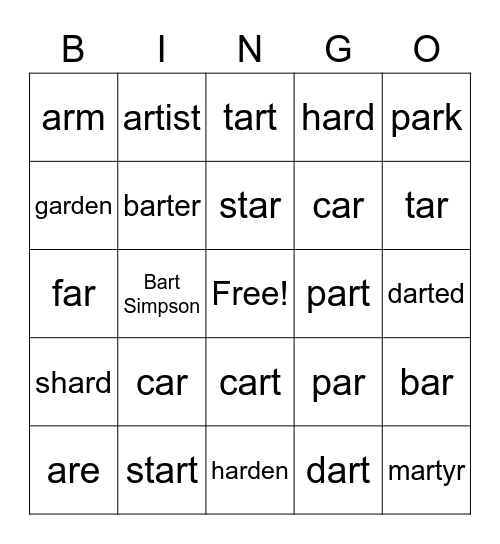 | B | I | N | G | O |
|---|---|---|---|---|
| arm | artist | tart | hard | park |
| garden | barter | star | car | tar |
| far | Bart Simpson | Free! | part | darted |
| shard | car | cart | par | bar |
| are | start | harden | dart | martyr |